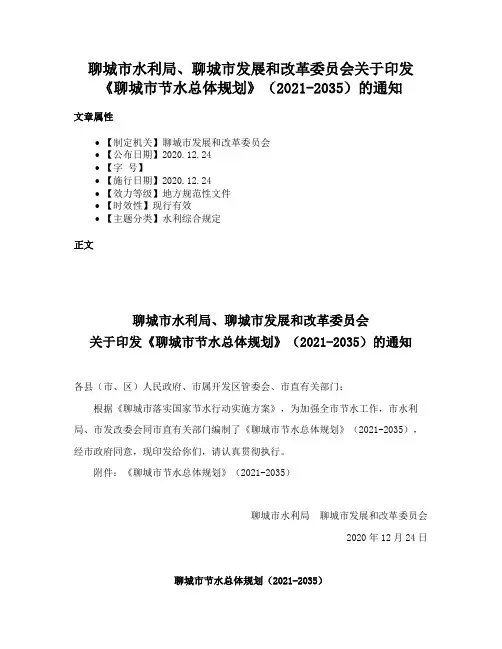 聊城市水利局、聊城市发展和改革委员会关于印发《聊城市节水总体规划》（2021-2035）的通知

文章属性

- 【制定机关】聊城市发展和改革委员会
- 【公布日期】2020.12.24
- 【字　号】
- 【施行日期】2020.12.24
- 【效力等级】地方规范性文件
- 【时效性】现行有效
- 【主题分类】水利综合规定

正文

聊城市水利局、聊城市发展和改革委员会
关于印发《聊城市节水总体规划》（2021-2035）的通知

各县（市、区）人民政府、市属开发区管委会、市直有关部门：

根据《聊城市落实国家节水行动实施方案》，为加强全市节水工作，市水利局、市发改委会同市直有关部门编制了《聊城市节水总体规划》（2021-2035），经市政府同意，现印发给你们，请认真贯彻执行。

附件：《聊城市节水总体规划》（2021-2035）

聊城市水利局　聊城市发展和改革委员会

2020年12月24日

聊城市节水总体规划（2021-2035）